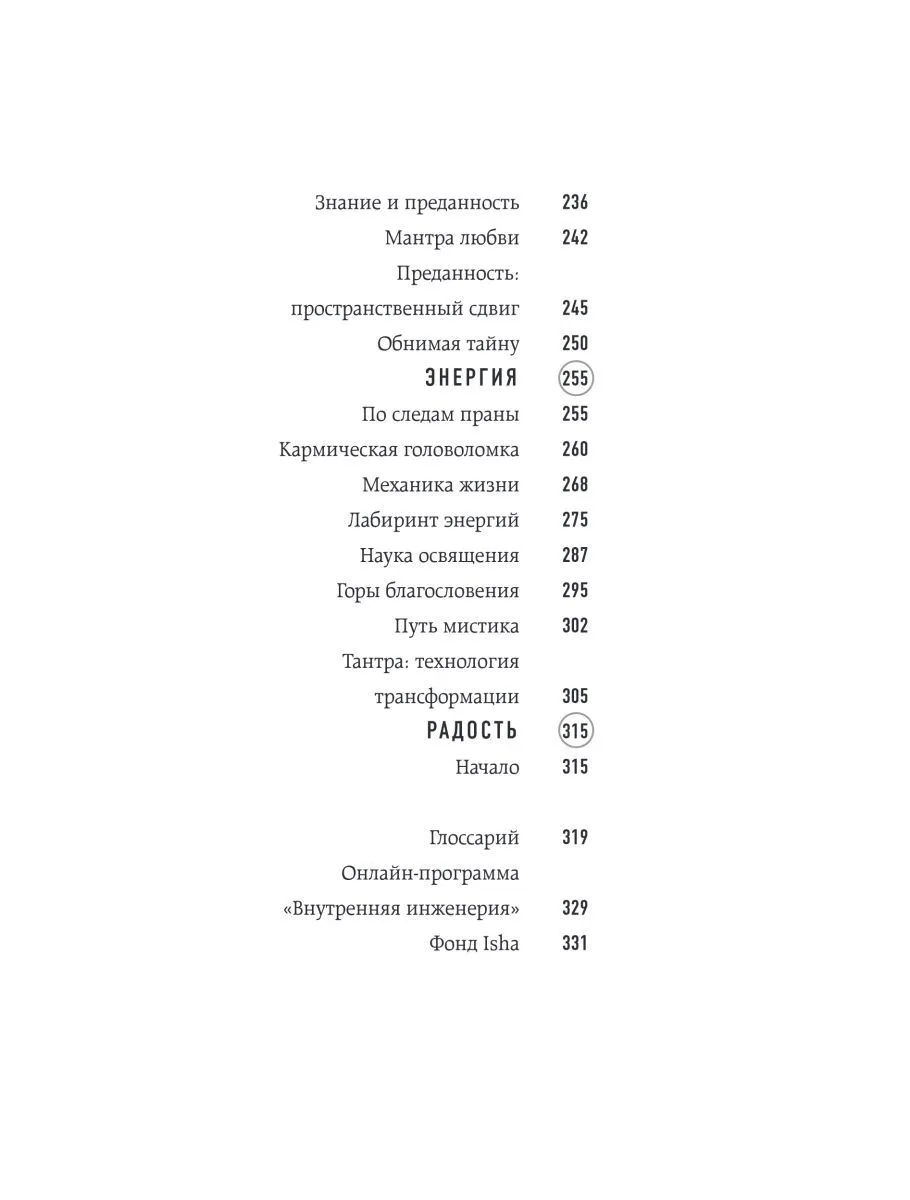 Знание и преданность 236
Мантра любви 242
Преданность: пространственный сдвиг 245
Обнимая тайну 250
ЭНЕРГИЯ 255
По следам праны 255
Кармическая головоломка 260
Механика жизни 268
Лабиринт энергий 275
Наука освящения 287
Горы благословения 295
Путь мистика 302
Тантра: технология трансформации 305
РАДОСТЬ 315
Начало 315

Глоссарий 319
Онлайн-программа «Внутренняя инженерия» 329
Фонд Isha 331